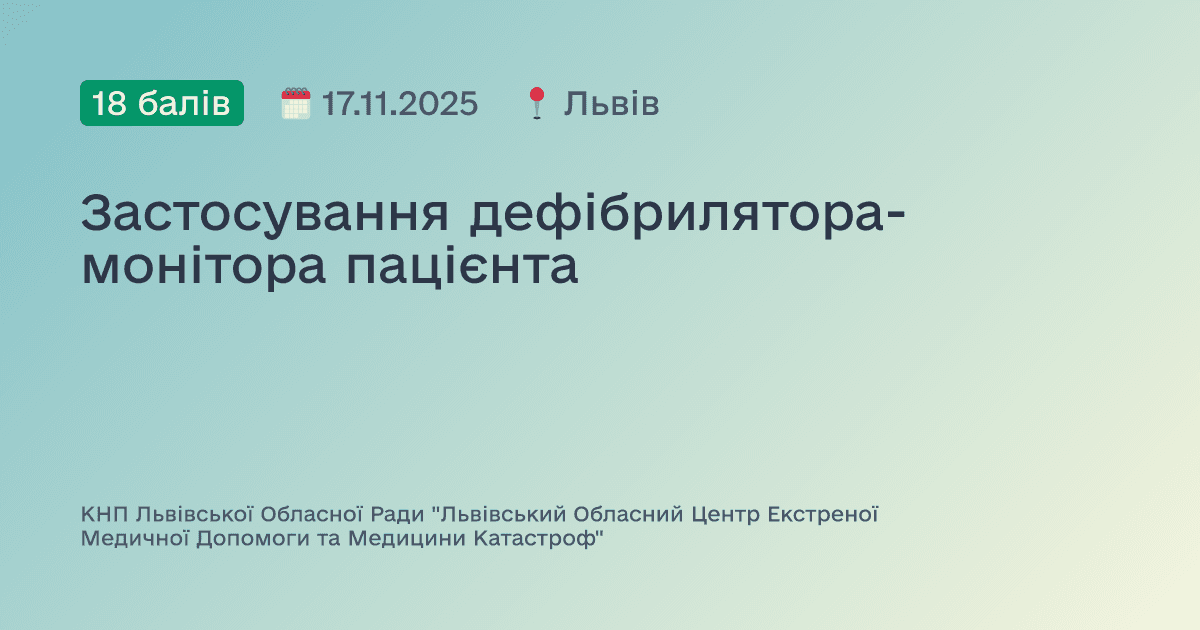 18 балів 17.11.2025 Львів

Застосування дефібрилятора-монітора пацієнта

КНП Львівської Обласної Ради "Львівський Обласний Центр Екстреної Медичної Допомоги та Медицини Катастроф"